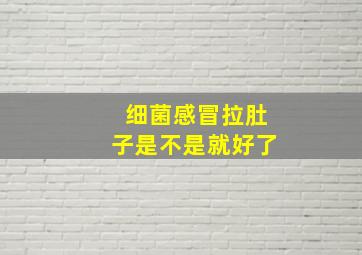 细菌感冒拉肚子是不是就好了